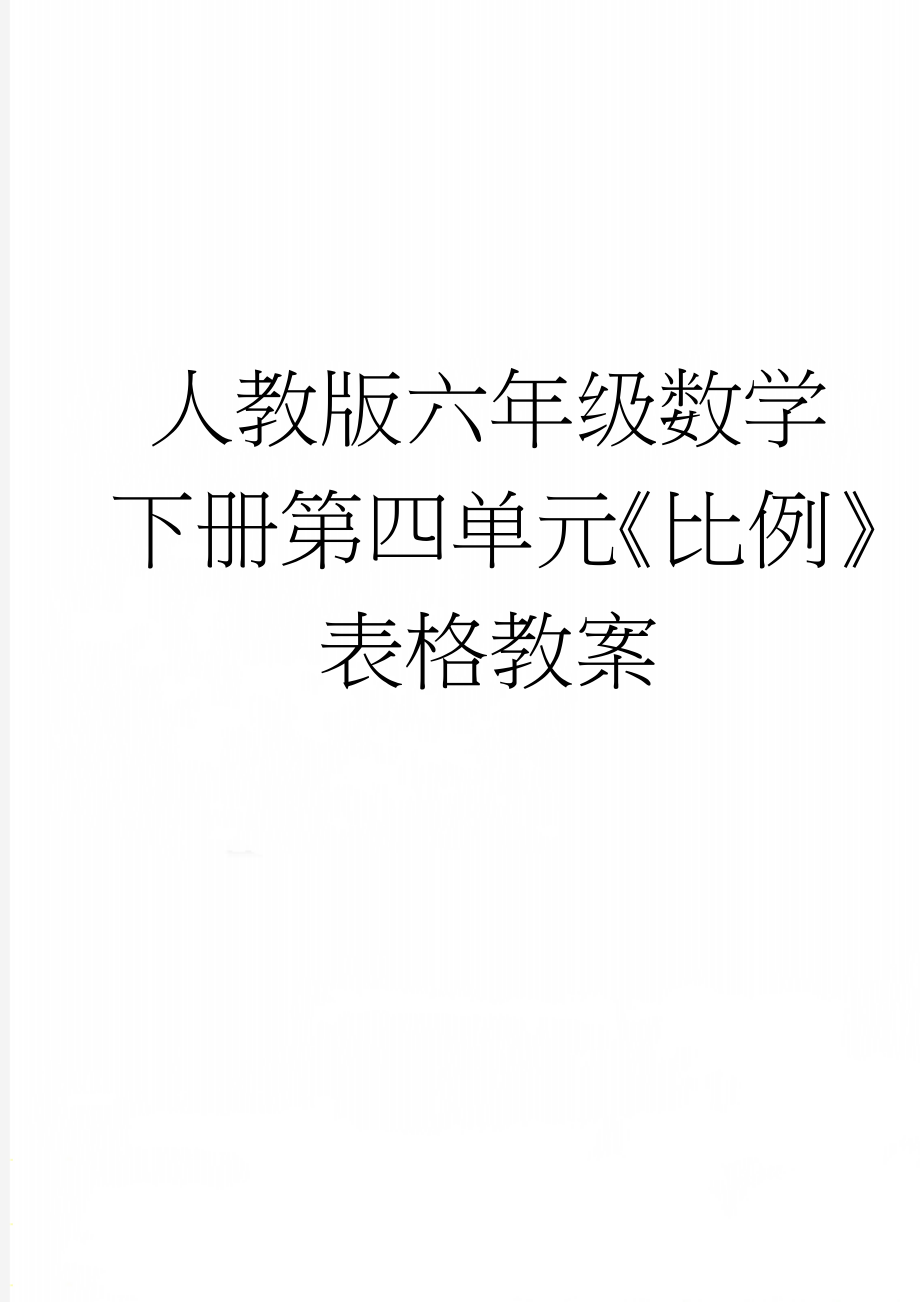 人教版六年级数学下册第四单元《比例》表格教案